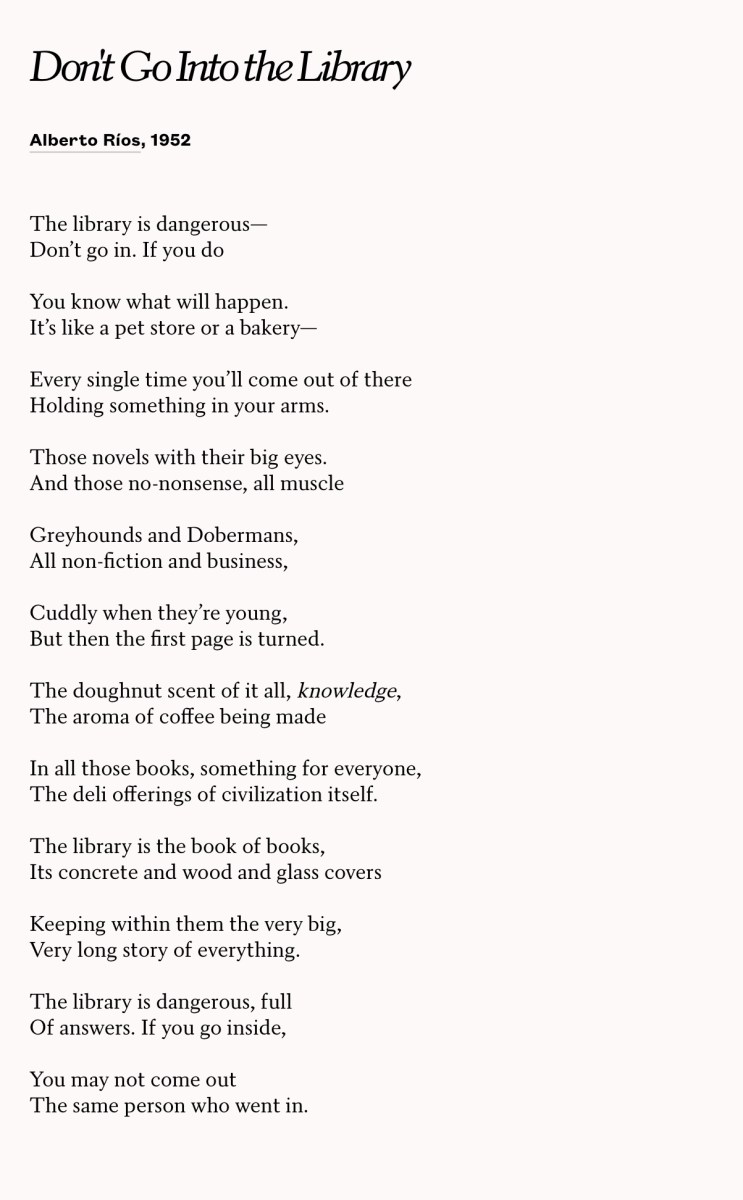 Don't Go Into the Library

Alberto Ríos, 1952

The library is dangerous—
Don't go in. If you do

You know what will happen.
It's like a pet store or a bakery—

Every single time you'll come out of there
Holding something in your arms.

Those novels with their big eyes.
And those no-nonsense, all muscle

Greyhounds and Dobermans,
All non-fiction and business,

Cuddly when they're young,
But then the first page is turned.

The doughnut scent of it all, knowledge,
The aroma of coffee being made

In all those books, something for everyone,
The deli offerings of civilization itself.

The library is the book of books,
Its concrete and wood and glass covers

Keeping within them the very big,
Very long story of everything.

The library is dangerous, full
Of answers. If you go inside,

You may not come out
The same person who went in.